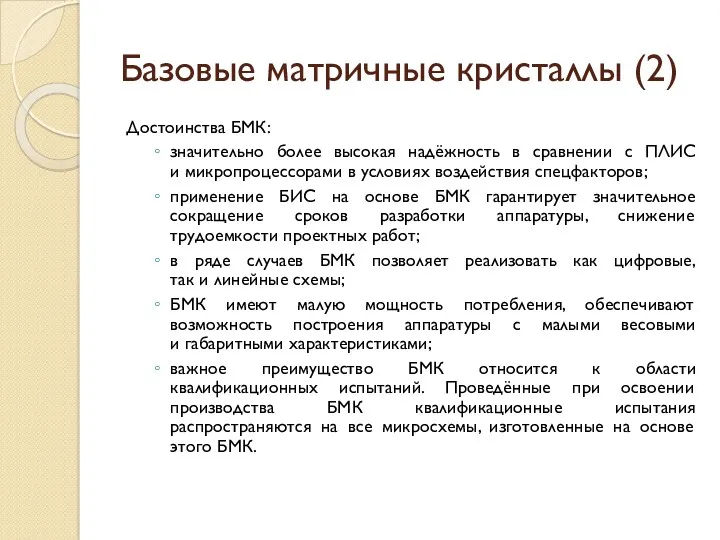 Базовые матричные кристаллы (2)

Достоинства БМК:

◦ значительно более высокая надёжность в сравнении с ПЛИС и микропроцессорами в условиях воздействия спецфакторов;

◦ применение БИС на основе БМК гарантирует значительное сокращение сроков разработки аппаратуры, снижение трудоемкости проектных работ;

◦ в ряде случаев БМК позволяет реализовать как цифровые, так и линейные схемы;

◦ БМК имеют малую мощность потребления, обеспечивают возможность построения аппаратуры с малыми весовыми и габаритными характеристиками;

◦ важное преимущество БМК относится к области квалификационных испытаний. Проведённые при освоении производства БМК квалификационные испытания распространяются на все микросхемы, изготовленные на основе этого БМК.